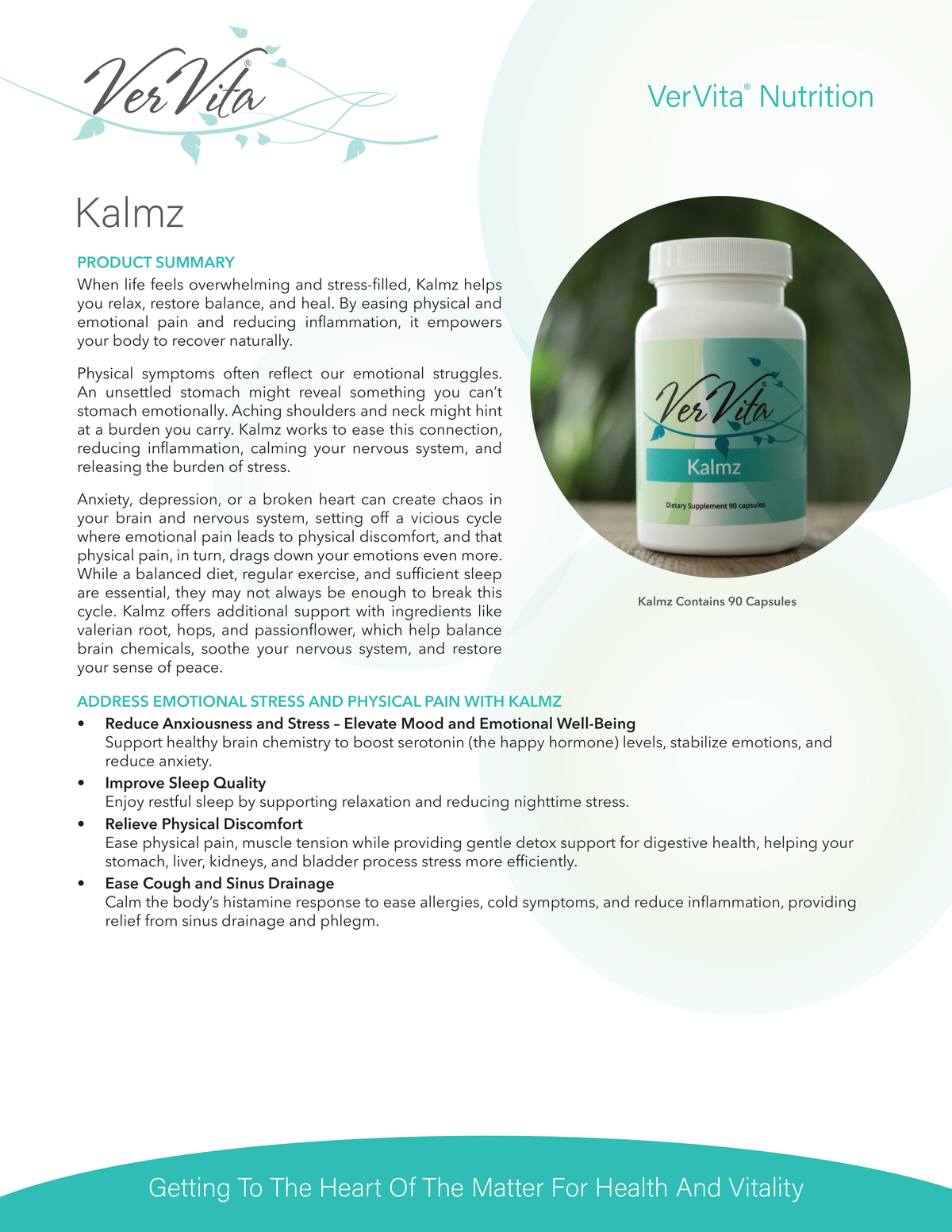 VerVita®

VerVita® Nutrition

Kalmz

PRODUCT SUMMARY

When life feels overwhelming and stress-filled, Kalmz helps you relax, restore balance, and heal. By easing physical and emotional pain and reducing inflammation, it empowers your body to recover naturally.

Physical symptoms often reflect our emotional struggles. An unsettled stomach might reveal something you can't stomach emotionally. Aching shoulders and neck might hint at a burden you carry. Kalmz works to ease this connection, reducing inflammation, calming your nervous system, and releasing the burden of stress.

Anxiety, depression, or a broken heart can create chaos in your brain and nervous system, setting off a vicious cycle where emotional pain leads to physical discomfort, and that physical pain, in turn, drags down your emotions even more. While a balanced diet, regular exercise, and sufficient sleep are essential, they may not always be enough to break this cycle. Kalmz offers additional support with ingredients like valerian root, hops, and passionflower, which help balance brain chemicals, soothe your nervous system, and restore your sense of peace.

VerVita®

Kalmz

Dietary Supplement 90 capsules

Kalmz Contains 90 Capsules

ADDRESS EMOTIONAL STRESS AND PHYSICAL PAIN WITH KALMZ

• Reduce Anxiousness and Stress – Elevate Mood and Emotional Well-Being
Support healthy brain chemistry to boost serotonin (the happy hormone) levels, stabilize emotions, and reduce anxiety.

• Improve Sleep Quality
Enjoy restful sleep by supporting relaxation and reducing nighttime stress.

• Relieve Physical Discomfort
Ease physical pain, muscle tension while providing gentle detox support for digestive health, helping your stomach, liver, kidneys, and bladder process stress more efficiently.

• Ease Cough and Sinus Drainage
Calm the body's histamine response to ease allergies, cold symptoms, and reduce inflammation, providing relief from sinus drainage and phlegm.

Getting To The Heart Of The Matter For Health And Vitality